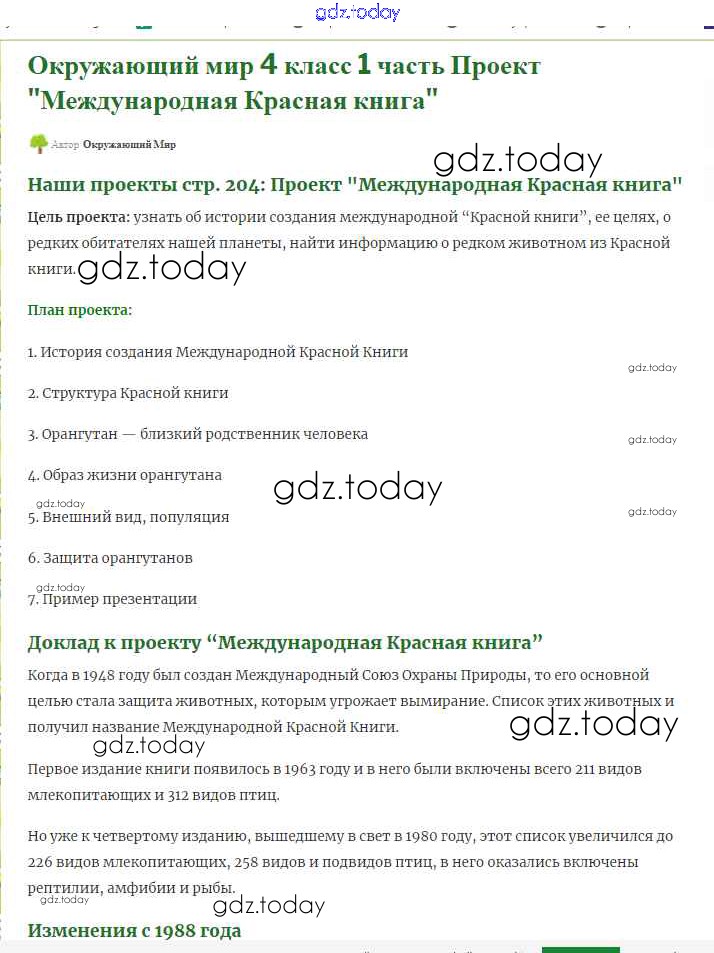 gdz.today

Окружающий мир 4 класс 1 часть Проект "Международная Красная книга"

Автор Окружающий Мир

gdz.today

Наши проекты стр. 204: Проект "Международная Красная книга"

Цель проекта: узнать об истории создания международной “Красной книги”, ее целях, о редких обитателях нашей планеты, найти информацию о редком животном из Красной книги. gdz.today

План проекта:

1. История создания Международной Красной Книги

gdz.today

2. Структура Красной книги

3. Орангутан — близкий родственник человека

gdz.today

4. Образ жизни орангутана

gdz.today

gdz.today

5. Внешний вид, популяция

gdz.today

6. Защита орангутанов

gdz.today

7. Пример презентации

Доклад к проекту “Международная Красная книга”

Когда в 1948 году был создан Международный Союз Охраны Природы, то его основной целью стала защита животных, которым угрожает вымирание. Список этих животных и получил название Международной Красной Книги.

gdz.today

gdz.today

Первое издание книги появилось в 1963 году и в него были включены всего 211 видов млекопитающих и 312 видов птиц.

Но уже к четвертому изданию, вышедшему в свет в 1980 году, этот список увеличился до 226 видов млекопитающих, 258 видов и подвидов птиц, в него оказались включены рептилии, амфибии и рыбы.

gdz.today

gdz.today

Изменения с 1988 года